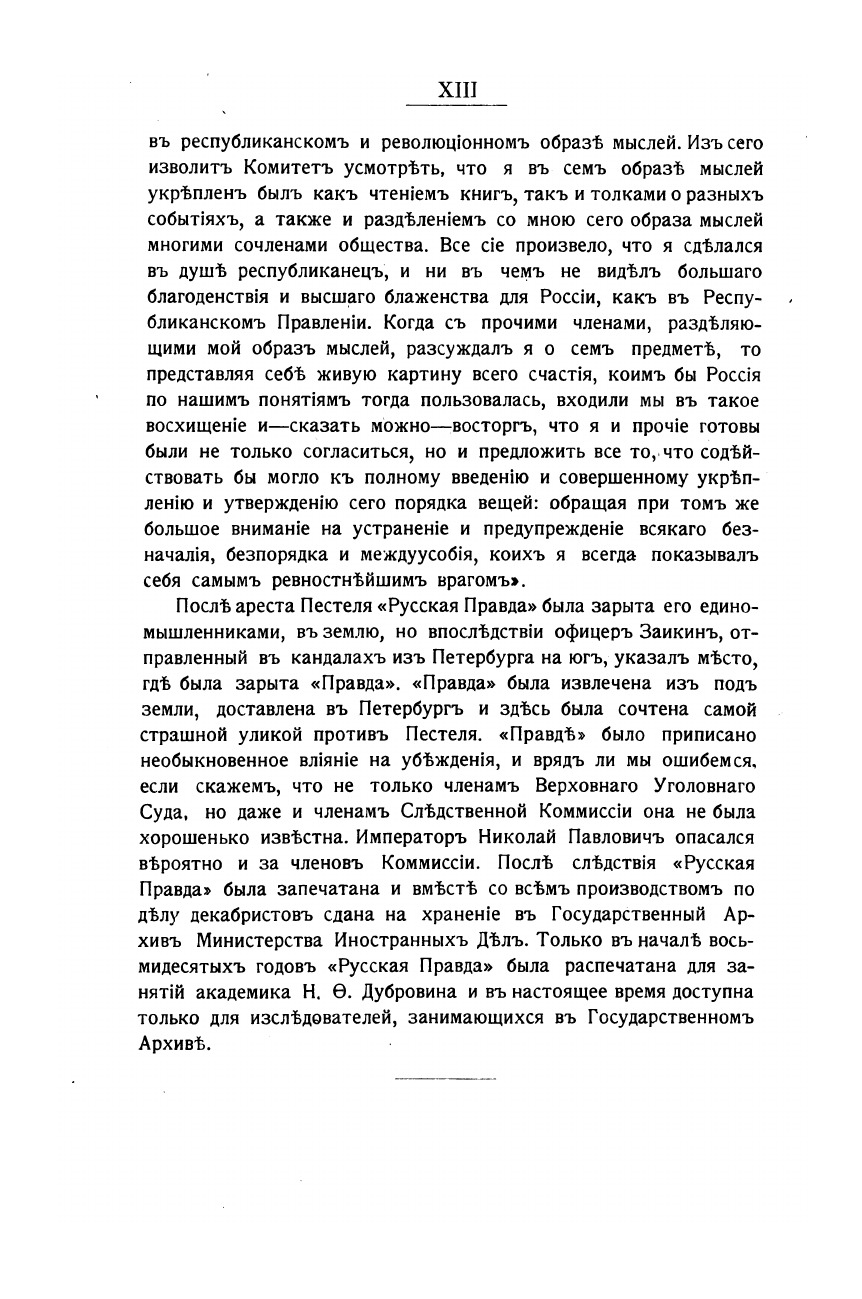 XIII

въ республиканскомъ и революціонномъ образѣ мыслей. Изъ сего изволитъ Комитетъ усмотрѣть, что я въ семъ образѣ мыслей укрѣпленъ былъ какъ чтеніемъ книгъ, такъ и толками о разныхъ событіяхъ, а также и раздѣленіемъ со мною сего образа мыслей многими сочленами общества. Все сіе произвело, что я сдѣлался въ душѣ республиканецъ, и ни въ чемъ не видѣлъ большаго благоденствія и высшаго блаженства для Россіи, какъ въ Республиканскомъ Правленіи. Когда съ прочими членами, раздѣляющими мой образъ мыслей, разсуждалъ я о семъ предметѣ, то представляя себѣ живую картину всего счастія, коимъ бы Россія по нашимъ понятіямъ тогда пользовалась, входили мы въ такое восхищеніе и—сказать можно—восторгъ, что я и прочіе готовы были не только согласиться, но и предложить все то, что содѣйствовать бы могло къ полному введенію и совершенному укрѣпленію и утвержденію сего порядка вещей: обращая при томъ же большое вниманіе на устраненіе и предупрежденіе всякаго безначалія, безпорядка и междуусобія, коихъ я всегда показывалъ себя самымъ ревностнѣйшимъ врагомъ».

Послѣ ареста Пестеля «Русская Правда» была зарыта его единомышленниками, въ землю, но впослѣдствіи офицеръ Заикинъ, отправленный въ кандалахъ изъ Петербурга на югъ, указалъ мѣсто, гдѣ была зарыта «Правда». «Правда» была извлечена изъ подъ земли, доставлена въ Петербургъ и здѣсь была сочтена самой страшной уликой противъ Пестеля. «Правдѣ» было приписано необыкновенное вліяніе на убѣжденія, и врядъ ли мы ошибемся, если скажемъ, что не только членамъ Верховнаго Уголовнаго Суда, но даже и членамъ Слѣдственной Коммиссіи она не была хорошенько извѣстна. Императоръ Николай Павловичъ опасался вѣроятно и за членовъ Коммиссіи. Послѣ слѣдствія «Русская Правда» была запечатана и вмѣстѣ со всѣмъ производствомъ по дѣлу декабристовъ сдана на храненіе въ Государственный Архивъ Министерства Иностранныхъ Дѣлъ. Только въ началѣ восьмидесятыхъ годовъ «Русская Правда» была распечатана для занятій академика Н. Ѳ. Дубровина и въ настоящее время доступна только для изслѣдователей, занимающихся въ Государственномъ Архивѣ.